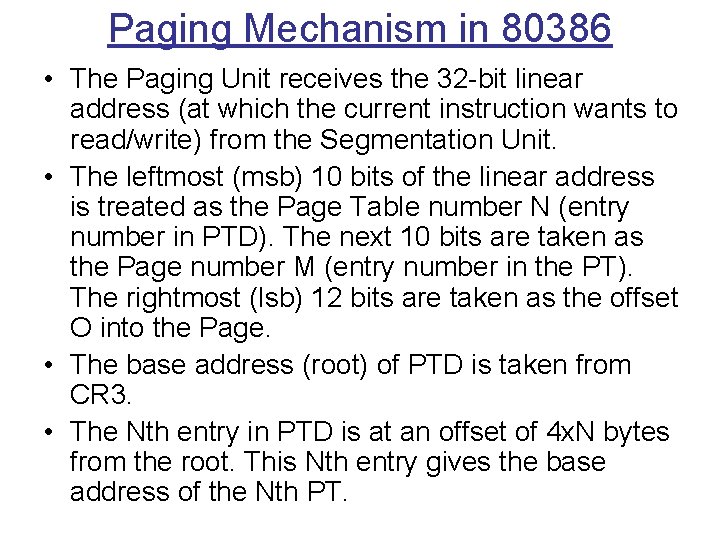 Paging Mechanism in 80386

• The Paging Unit receives the 32-bit linear address (at which the current instruction wants to read/write) from the Segmentation Unit.

• The leftmost (msb) 10 bits of the linear address is treated as the Page Table number N (entry number in PTD). The next 10 bits are taken as the Page number M (entry number in the PT). The rightmost (lsb) 12 bits are taken as the offset O into the Page.

• The base address (root) of PTD is taken from CR3.

• The Nth entry in PTD is at an offset of 4xN bytes from the root. This Nth entry gives the base address of the Nth PT.